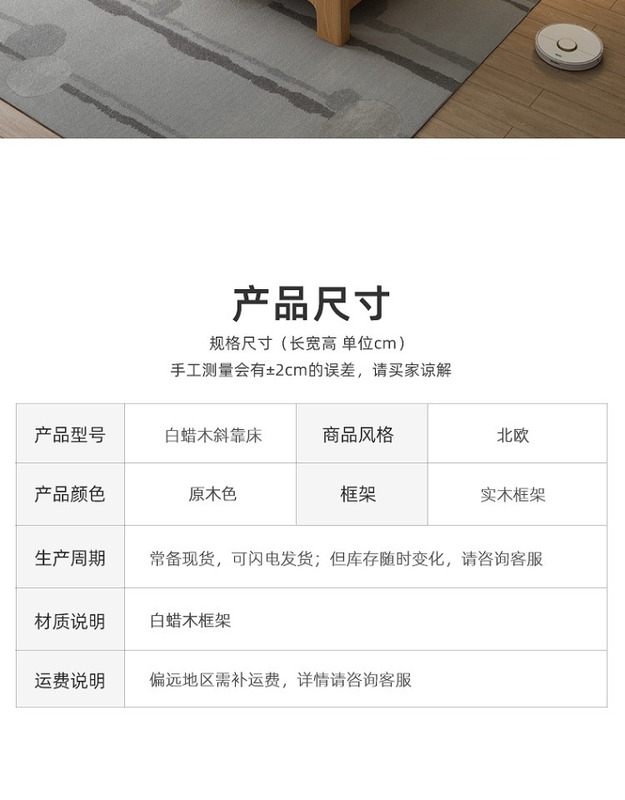 产品尺寸

规格尺寸（长宽高 单位cm）

手工测量会有±2cm的误差，请买家谅解

| 产品型号 | 白蜡木斜靠床 | 商品风格 | 北欧 |
|---|---|---|---|
| 产品颜色 | 原木色 | 框架 | 实木框架 |
| 生产周期 | 常备现货，可闪电发货；但库存随时变化，请咨询客服 | | |
| 材质说明 | 白蜡木框架 | | |
| 运费说明 | 偏远地区需补运费，详情请咨询客服 | | |